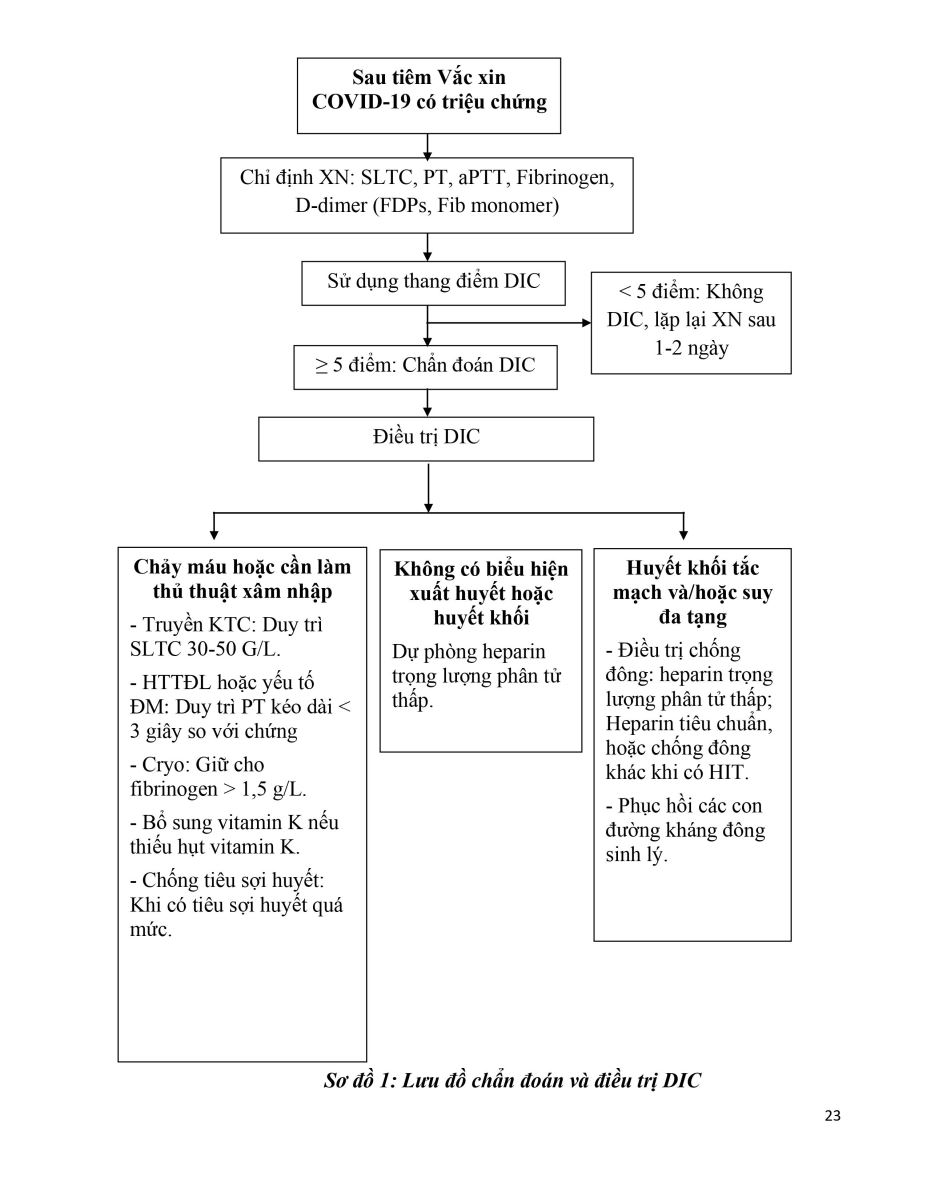 Sau tiêm Vắc xin COVID-19 có triệu chứng

Chỉ định XN: SLTC, PT, aPTT, Fibrinogen, D-dimer (FDPs, Fib monomer)

Sử dụng thang điểm DIC

< 5 điểm: Không DIC, lặp lại XN sau 1-2 ngày

≥ 5 điểm: Chẩn đoán DIC

Điều trị DIC

Chảy máu hoặc cần làm thủ thuật xâm nhập

- Truyền KTC: Duy trì SLTC 30-50 G/L.

- HTTĐL hoặc yếu tố ĐM: Duy trì PT kéo dài < 3 giây so với chứng

- Cryo: Giữ cho fibrinogen > 1,5 g/L.

- Bổ sung vitamin K nếu thiếu hụt vitamin K.

- Chống tiêu sợi huyết: Khi có tiêu sợi huyết quá mức.

Không có biểu hiện xuất huyết hoặc huyết khối

Dự phòng heparin trọng lượng phân tử thấp.

Huyết khối tắc mạch và/hoặc suy đa tạng

- Điều trị chống đông: heparin trọng lượng phân tử thấp; Heparin tiêu chuẩn, hoặc chống đông khác khi có HIT.

- Phục hồi các con đường kháng đông sinh lý.

Sơ đồ 1: Lưu đồ chẩn đoán và điều trị DIC

23